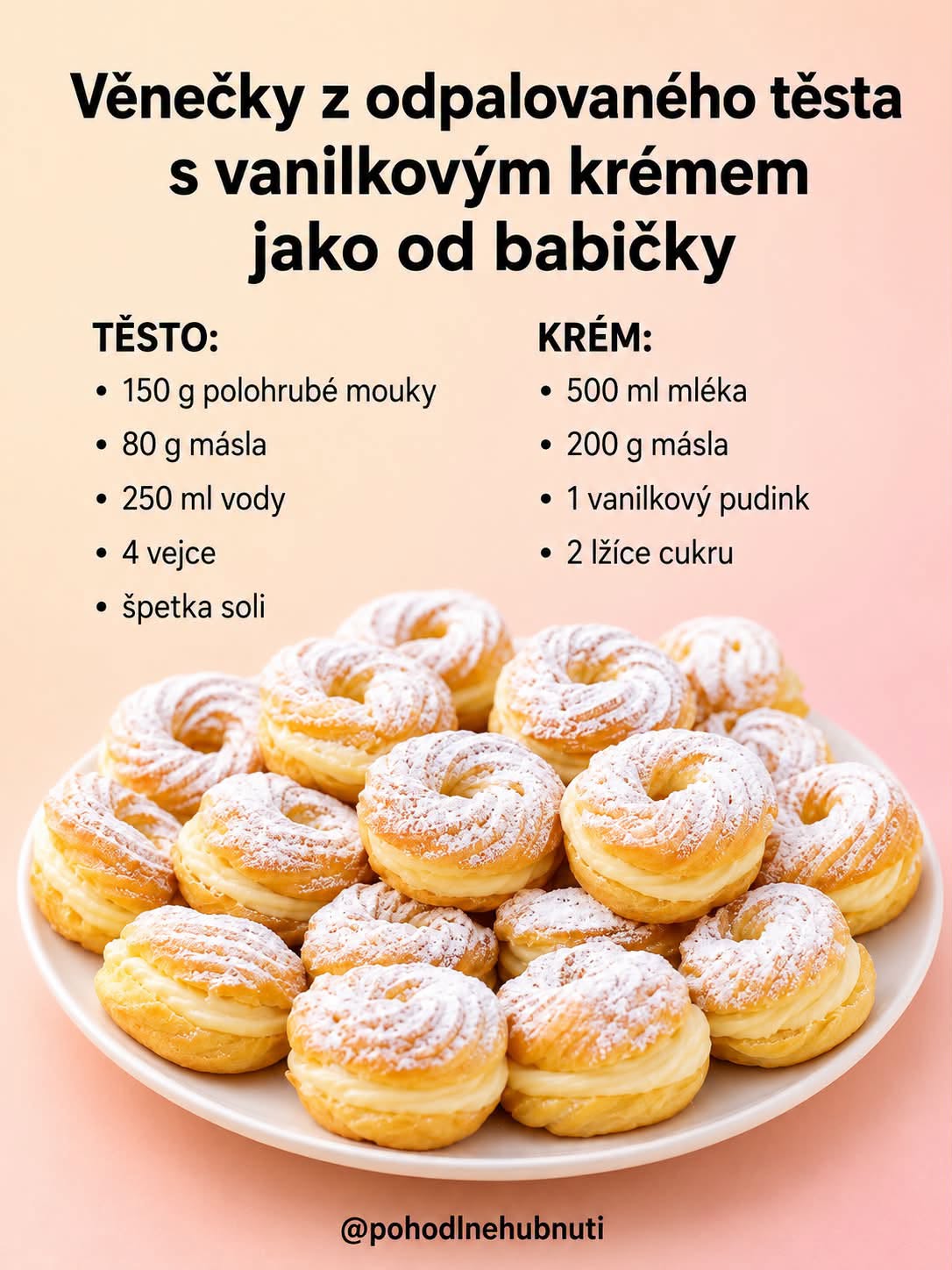 Věnečky z odpalovaného těsta s vanilkovým krémem jako od babičky

TĚSTO:
• 150 g polohrubé mouky
• 80 g másla
• 250 ml vody
• 4 vejce
• špetka soli

KRÉM:
• 500 ml mléka
• 200 g másla
• 1 vanilkový pudink
• 2 lžíce cukru

@pohodlnehubnuti